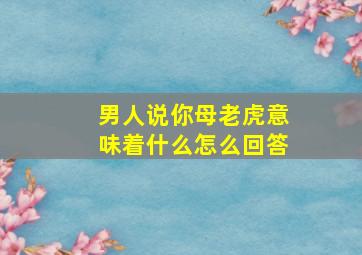 男人说你母老虎意味着什么怎么回答